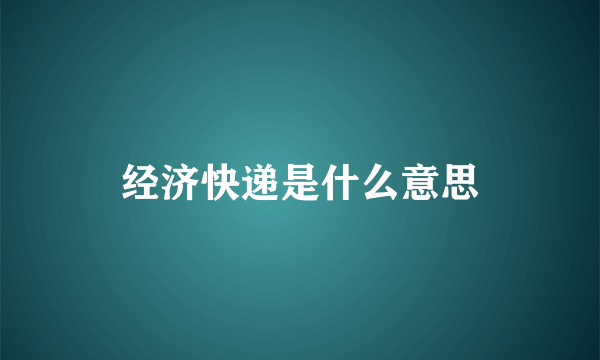 经济快递是什么意思